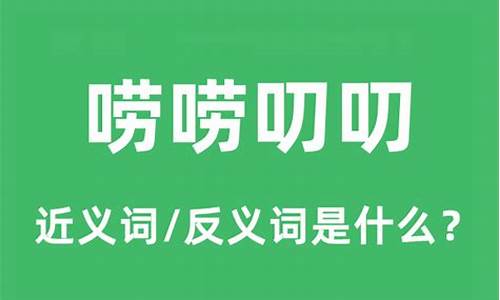 唠唠叨叨

近义词/反义词是什么？